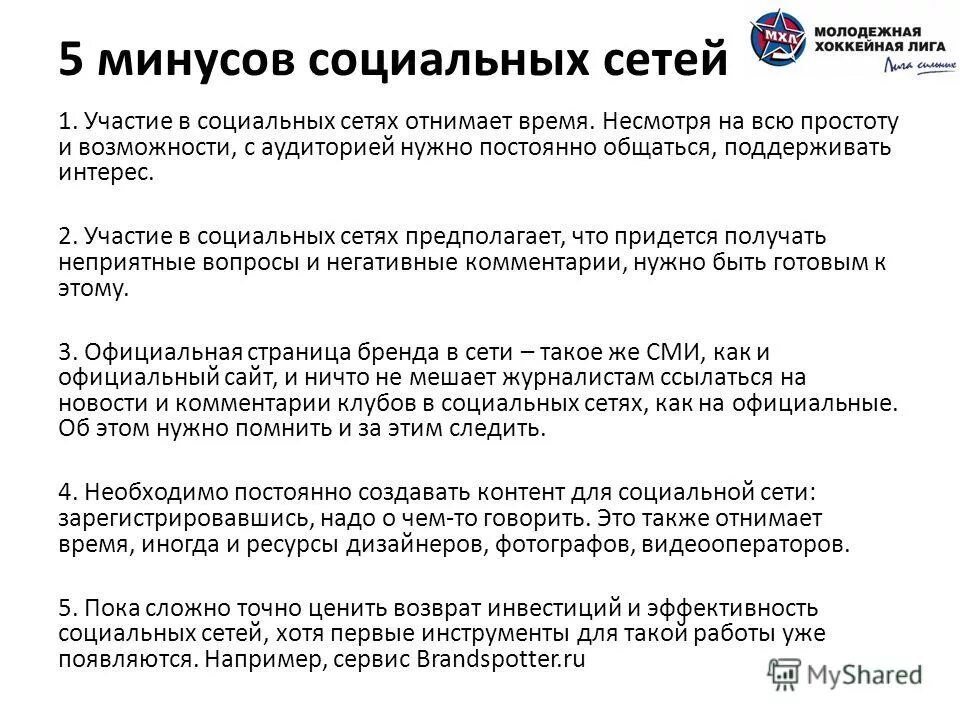 5 минусов социальных сетей

МХЛ
МОЛОДЕЖНАЯ ХОККЕЙНАЯ ЛИГА
Лига сильных

1. Участие в социальных сетях отнимает время. Несмотря на всю простоту и возможности, с аудиторией нужно постоянно общаться, поддерживать интерес.

2. Участие в социальных сетях предполагает, что придется получать неприятные вопросы и негативные комментарии, нужно быть готовым к этому.

3. Официальная страница бренда в сети – такое же СМИ, как и официальный сайт, и ничто не мешает журналистам ссылаться на новости и комментарии клубов в социальных сетях, как на официальные. Об этом нужно помнить и за этим следить.

4. Необходимо постоянно создавать контент для социальной сети: зарегистрировавшись, надо о чем-то говорить. Это также отнимает время, иногда и ресурсы дизайнеров, фотографов, видеооператоров.

5. Пока сложно точно ценить возврат инвестиций и эффективность социальных сетей, хотя первые инструменты для такой работы уже появляются. Например, сервис Brandspotter.ru

MyShared